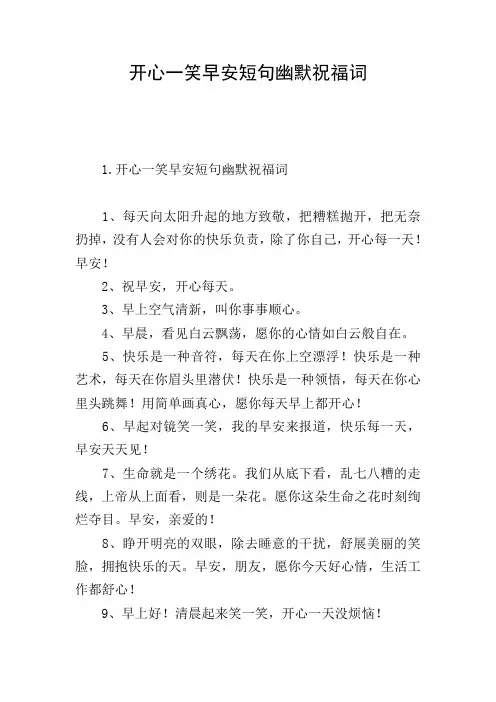 开心一笑早安短句幽默祝福词

1.开心一笑早安短句幽默祝福词

1、每天向太阳升起的地方致敬，把糟糕抛开，把无奈扔掉，没有人会对你的快乐负责，除了你自己，开心每一天！早安！

2、祝早安，开心每天。

3、早上空气清新，叫你事事顺心。

4、早晨，看见白云飘荡，愿你的心情如白云般自在。

5、快乐是一种音符，每天在你上空漂浮！快乐是一种艺术，每天在你眉头里潜伏！快乐是一种领悟，每天在你心里头跳舞！用简单画真心，愿你每天早上都开心！

6、早起对镜笑一笑，我的早安来报道，快乐每一天，早安天天见！

7、生命就是一个绣花。我们从底下看，乱七八糟的走线，上帝从上面看，则是一朵花。愿你这朵生命之花时刻绚烂夺目。早安，亲爱的！

8、睁开明亮的双眼，除去睡意的干扰，舒展美丽的笑脸，拥抱快乐的天。早安，朋友，愿你今天好心情，生活工作都舒心！

9、早上好！清晨起来笑一笑，开心一天没烦恼！